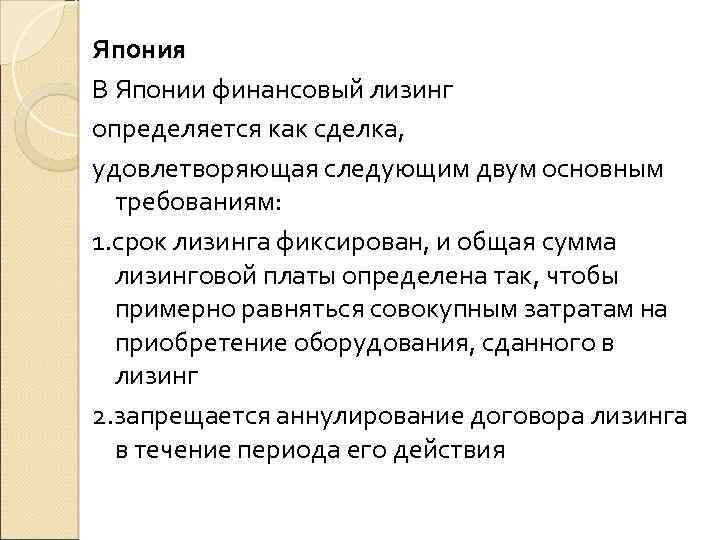 Япония

В Японии финансовый лизинг

определяется как сделка,

удовлетворяющая следующим двум основным требованиям:

1.срок лизинга фиксирован, и общая сумма лизинговой платы определена так, чтобы примерно равняться совокупным затратам на приобретение оборудования, сданного в лизинг

2.запрещается аннулирование договора лизинга в течение периода его действия